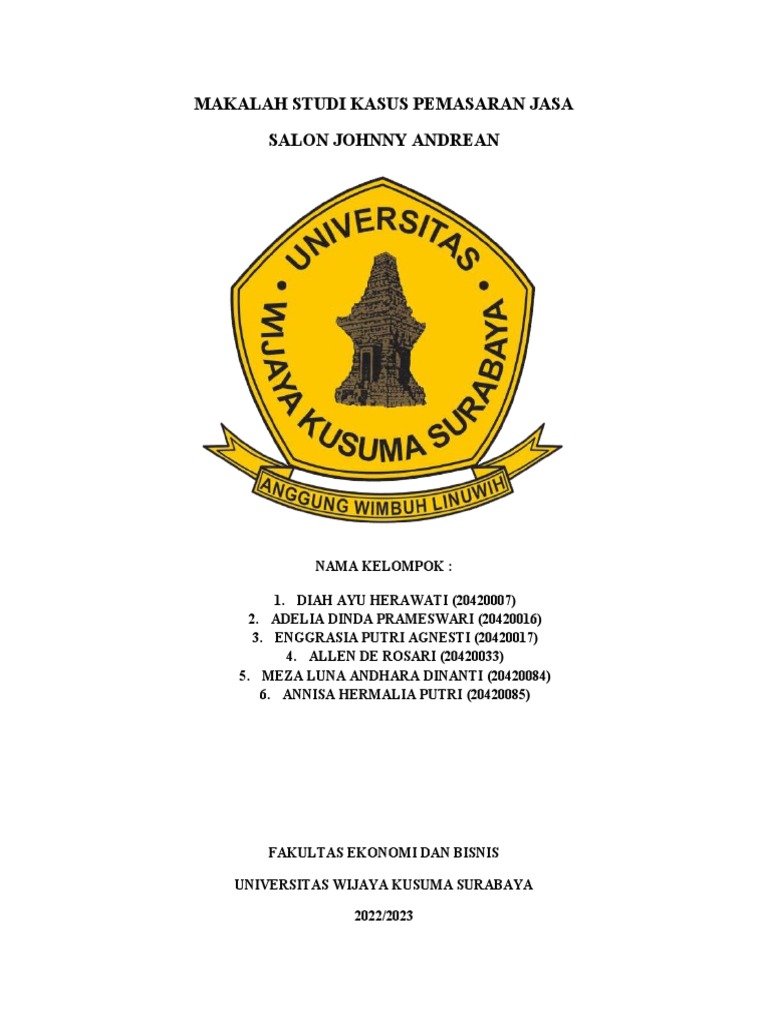 MAKALAH STUDI KASUS PEMASARAN JASA

SALON JOHNNY ANDREAN

UNIVERSITAS

WIJAYA KUSUMA SURABAYA

ANGGUNG WIMBUH LINUWIH

NAMA KELOMPOK :

1. DIAH AYU HERAWATI (20420007)
2. ADELIA DINDA PRAMESWARI (20420016)
3. ENGGRASIA PUTRI AGNESTI (20420017)
4. ALLEN DE ROSARI (20420033)
5. MEZA LUNA ANDHARA DINANTI (20420084)
6. ANNISA HERMALIA PUTRI (20420085)

FAKULTAS EKONOMI DAN BISNIS

UNIVERSITAS WIJAYA KUSUMA SURABAYA

2022/2023